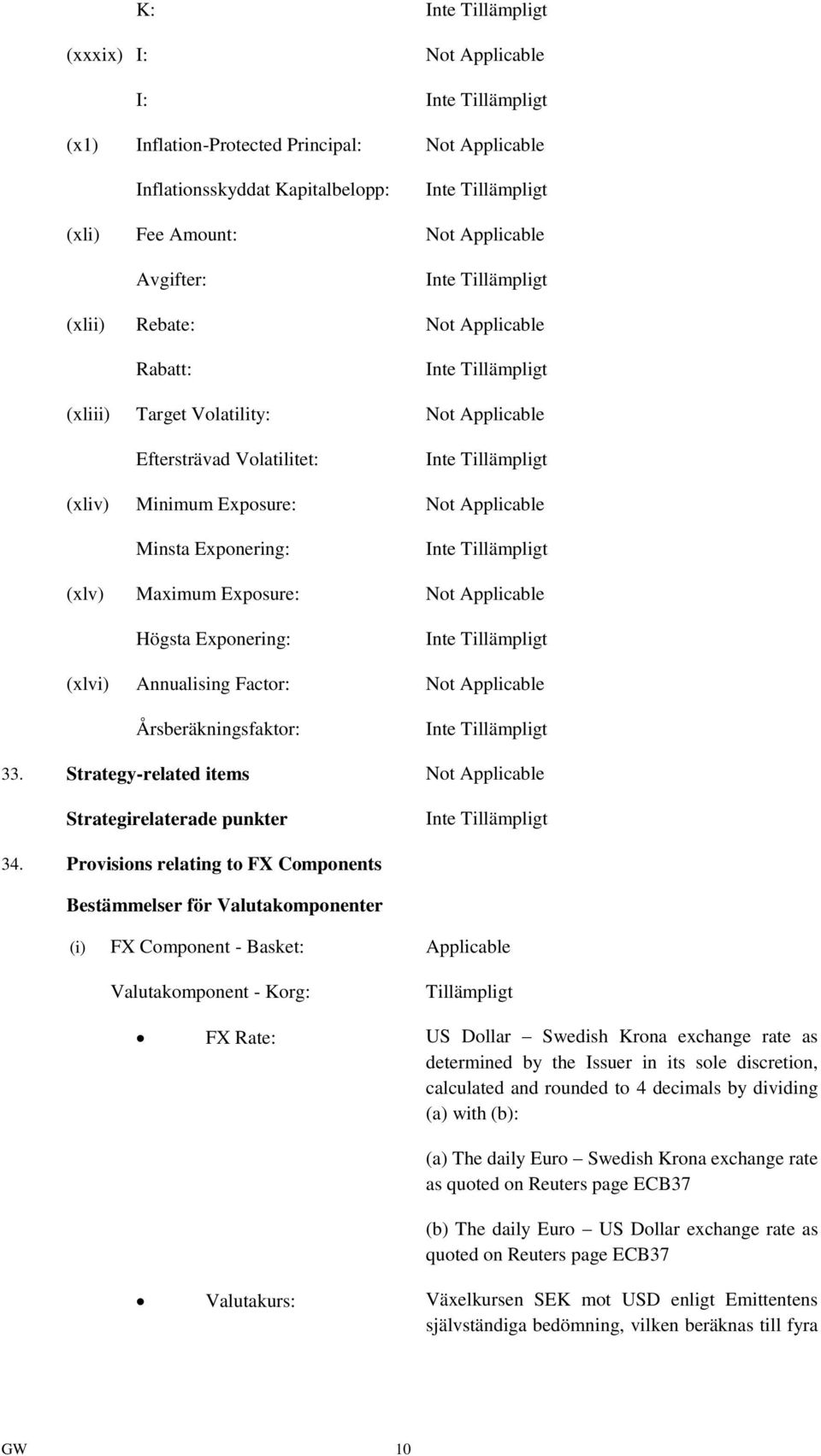 K: Inte Tillämpligt

(xxxix) I: Not Applicable

I: Inte Tillämpligt

(x1) Inflation-Protected Principal: Not Applicable

Inflationsskyddat Kapitalbelopp: Inte Tillämpligt

(xli) Fee Amount: Not Applicable

Avgifter: Inte Tillämpligt

(xlii) Rebate: Not Applicable

Rabatt: Inte Tillämpligt

(xliii) Target Volatility: Not Applicable

Eftersträvad Volatilitet: Inte Tillämpligt

(xliv) Minimum Exposure: Not Applicable

Minsta Exponering: Inte Tillämpligt

(xlv) Maximum Exposure: Not Applicable

Högsta Exponering: Inte Tillämpligt

(xlvi) Annualising Factor: Not Applicable

Årsberäkningsfaktor: Inte Tillämpligt

33. Strategy-related items Not Applicable

Strategirelaterade punkter Inte Tillämpligt

34. Provisions relating to FX Components

Bestämmelser för Valutakomponenter

(i) FX Component - Basket: Applicable

Valutakomponent - Korg: Tillämpligt

• FX Rate: US Dollar – Swedish Krona exchange rate as determined by the Issuer in its sole discretion, calculated and rounded to 4 decimals by dividing (a) with (b):

(a) The daily Euro – Swedish Krona exchange rate as quoted on Reuters page ECB37

(b) The daily Euro – US Dollar exchange rate as quoted on Reuters page ECB37

• Valutakurs: Växelkursen SEK mot USD enligt Emittentens självständiga bedömning, vilken beräknas till fyra

GW 10